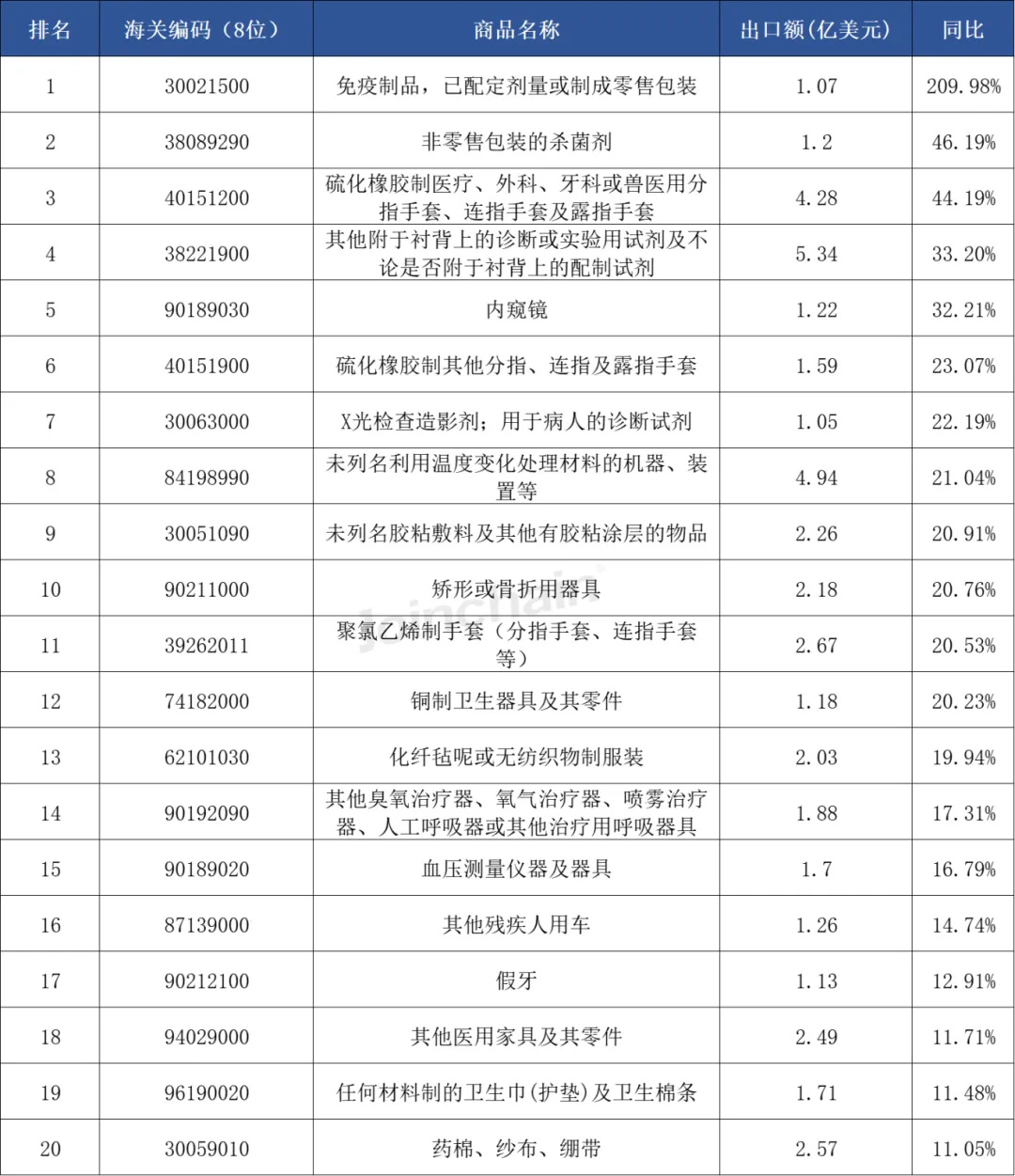 | 排名 | 海关编码（8位） | 商品名称 | 出口额(亿美元) | 同比 |
|---|---|---|---|---|
| 1 | 30021500 | 免疫制品，已配定剂量或制成零售包装 | 1.07 | 209.98% |
| 2 | 38089290 | 非零售包装的杀菌剂 | 1.2 | 46.19% |
| 3 | 40151200 | 硫化橡胶制医疗、外科、牙科或兽医用分指手套、连指手套及露指手套 | 4.28 | 44.19% |
| 4 | 38221900 | 其他附于衬背上的诊断或实验用试剂及不论是否附于衬背上的配制试剂 | 5.34 | 33.20% |
| 5 | 90189030 | 内窥镜 | 1.22 | 32.21% |
| 6 | 40151900 | 硫化橡胶制其他分指、连指及露指手套 | 1.59 | 23.07% |
| 7 | 30063000 | X光检查造影剂；用于病人的诊断试剂 | 1.05 | 22.19% |
| 8 | 84198990 | 未列名利用温度变化处理材料的机器、装置等 | 4.94 | 21.04% |
| 9 | 30051090 | 未列名胶粘敷料及其他有胶粘涂层的物品 | 2.26 | 20.91% |
| 10 | 90211000 | 矫形或骨折用器具 | 2.18 | 20.76% |
| 11 | 39262011 | 聚氯乙烯制手套（分指手套、连指手套等） | 2.67 | 20.53% |
| 12 | 74182000 | 铜制卫生器具及其零件 | 1.18 | 20.23% |
| 13 | 62101030 | 化纤毡呢或无纺织物制服装 | 2.03 | 19.94% |
| 14 | 90192090 | 其他臭氧治疗器、氧气治疗器、喷雾治疗器、人工呼吸器或其他治疗用呼吸器具 | 1.88 | 17.31% |
| 15 | 90189020 | 血压测量仪器及器具 | 1.7 | 16.79% |
| 16 | 87139000 | 其他残疾人用车 | 1.26 | 14.74% |
| 17 | 90212100 | 假牙 | 1.13 | 12.91% |
| 18 | 94029000 | 其他医用家具及其零件 | 2.49 | 11.71% |
| 19 | 96190020 | 任何材料制的卫生巾(护垫)及卫生棉条 | 1.71 | 11.48% |
| 20 | 30059010 | 药棉、纱布、绷带 | 2.57 | 11.05% |

Joinchain